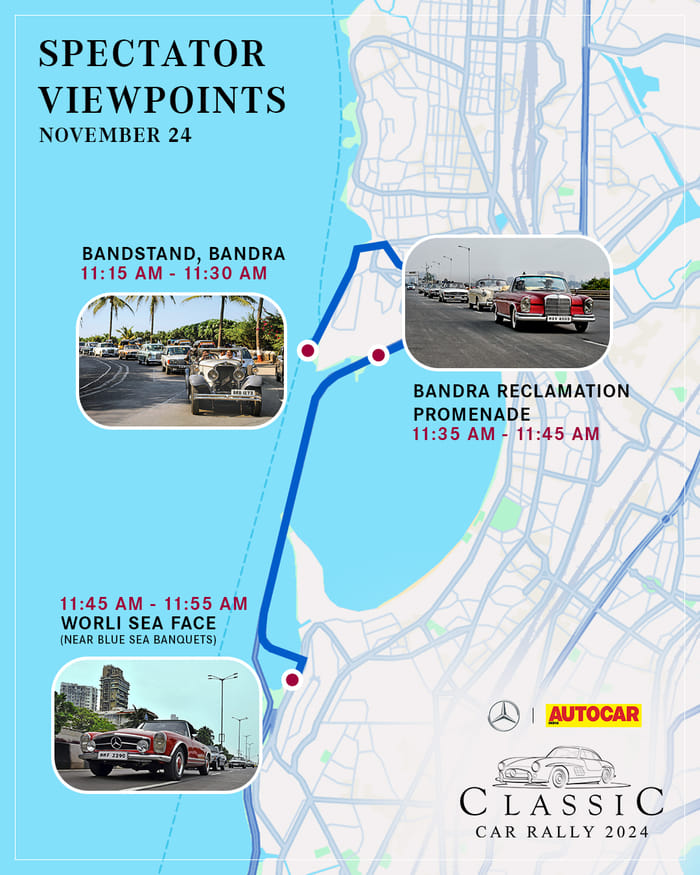 SPECTATOR VIEWPOINTS
NOVEMBER 24

BANDSTAND, BANDRA
11:15 AM - 11:30 AM

BANDRA RECLAMATION PROMENADE
11:35 AM - 11:45 AM

11:45 AM - 11:55 AM
WORLI SEA FACE
(NEAR BLUE SEA BANQUETS)

AUTOCAR

CLASSIC
CAR RALLY 2024